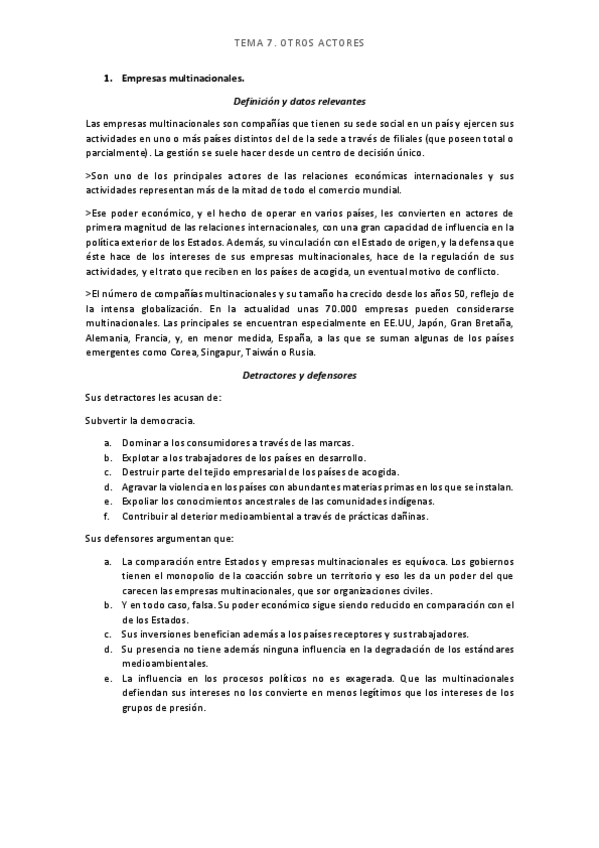 TEMA 7. OTROS ACTORES

1. Empresas multinacionales.

Definición y datos relevantes

Las empresas multinacionales son compañías que tienen su sede social en un país y ejercen sus actividades en uno o más países distintos del de la sede a través de filiales (que poseen total o parcialmente). La gestión se suele hacer desde un centro de decisión único.

>Son uno de los principales actores de las relaciones económicas internacionales y sus actividades representan más de la mitad de todo el comercio mundial.

>Ese poder económico, y el hecho de operar en varios países, les convierten en actores de primera magnitud de las relaciones internacionales, con una gran capacidad de influencia en la política exterior de los Estados. Además, su vinculación con el Estado de origen, y la defensa que éste hace de los intereses de sus empresas multinacionales, hace de la regulación de sus actividades, y el trato que reciben en los países de acogida, un eventual motivo de conflicto.

>El número de compañías multinacionales y su tamaño ha crecido desde los años 50, reflejo de la intensa globalización. En la actualidad unas 70.000 empresas pueden considerarse multinacionales. Las principales se encuentran especialmente en EE.UU, Japón, Gran Bretaña, Alemania, Francia, y, en menor medida, España, a las que se suman algunas de los países emergentes como Corea, Singapur, Taiwán o Rusia.

Detractores y defensores

Sus detractores les acusan de:

Subvertir la democracia.

a. Dominar a los consumidores a través de las marcas.
b. Explotar a los trabajadores de los países en desarrollo.
c. Destruir parte del tejido empresarial de los países de acogida.
d. Agravar la violencia en los países con abundantes materias primas en los que se instalan.
e. Expoliar los conocimientos ancestrales de las comunidades indígenas.
f. Contribuir al deterior medioambiental a través de prácticas dañinas.

Sus defensores argumentan que:

a. La comparación entre Estados y empresas multinacionales es equívoca. Los gobiernos tienen el monopolio de la coacción sobre un territorio y eso les da un poder del que carecen las empresas multinacionales, que sor organizaciones civiles.
b. Y en todo caso, falsa. Su poder económico sigue siendo reducido en comparación con el de los Estados.
c. Sus inversiones benefician además a los países receptores y sus trabajadores.
d. Su presencia no tiene además ninguna influencia en la degradación de los estándares medioambientales.
e. La influencia en los procesos políticos no es exagerada. Que las multinacionales defiendan sus intereses no los convierte en menos legítimos que los intereses de los grupos de presión.